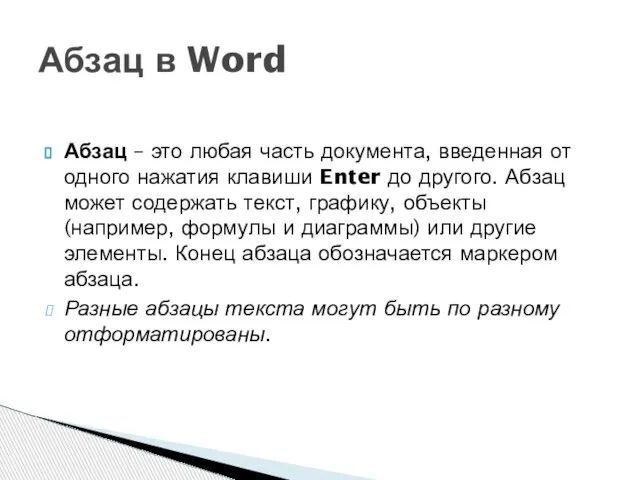 Абзац в Word

Абзац – это любая часть документа, введенная от одного нажатия клавиши Enter до другого. Абзац может содержать текст, графику, объекты (например, формулы и диаграммы) или другие элементы. Конец абзаца обозначается маркером абзаца.

Разные абзацы текста могут быть по разному отформатированы.